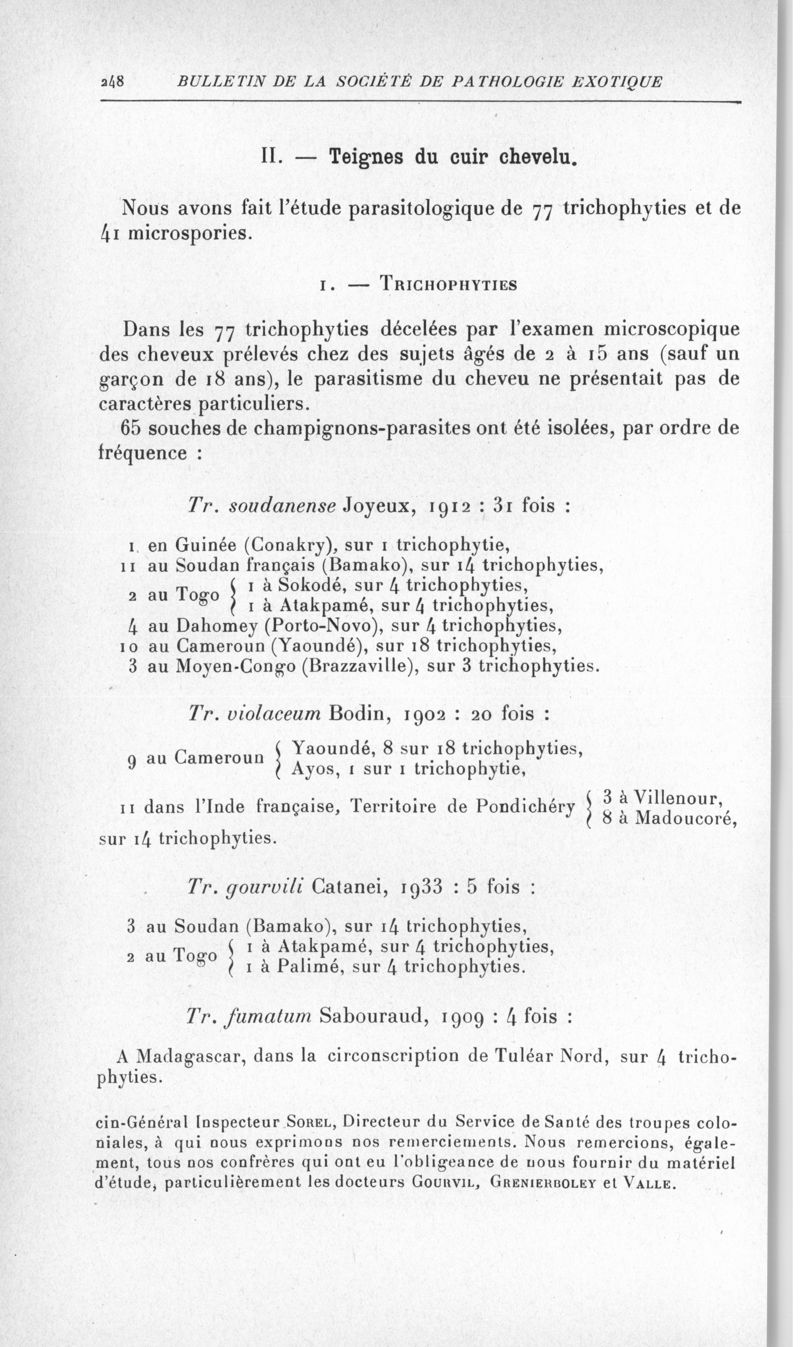 248 BULLETIN DE LA SOCIÉTÉ DE PATHOLOGIE EXOTIQUE

II. — Teignes du cuir chevelu.

Nous avons fait l'étude parasitologique de 77 trichophyties et de 41 microspories.

1. — TRICHOPHYTIES

Dans les 77 trichophyties décelées par l'examen microscopique des cheveux prélevés chez des sujets âgés de 2 à 15 ans (sauf un garçon de 18 ans), le parasitisme du cheveu ne présentait pas de caractères particuliers.

65 souches de champignons-parasites ont été isolées, par ordre de fréquence :

Tr. soudanense Joyeux, 1912 : 31 fois :

1 en Guinée (Conakry), sur 1 trichophytie,
11 au Soudan français (Bamako), sur 14 trichophyties,
2 au Togo { 1 à Sokodé, sur 4 trichophyties, 1 à Atakpamé, sur 4 trichophyties,
4 au Dahomey (Porto-Novo), sur 4 trichophyties,
10 au Cameroun (Yaoundé), sur 18 trichophyties,
3 au Moyen-Congo (Brazzaville), sur 3 trichophyties.

Tr. violaceum Bodin, 1902 : 20 fois :

9 au Cameroun { Yaoundé, 8 sur 18 trichophyties, Ayos, 1 sur 1 trichophytie,

11 dans l'Inde française, Territoire de Pondichéry { 3 à Villenour, 8 à Madoucoré, sur 14 trichophyties.

Tr. gourvili Catanei, 1933 : 5 fois :

3 au Soudan (Bamako), sur 14 trichophyties,
2 au Togo { 1 à Atakpamé, sur 4 trichophyties, 1 à Palimé, sur 4 trichophyties.

Tr. fumatum Sabouraud, 1909 : 4 fois :

A Madagascar, dans la circonscription de Tuléar Nord, sur 4 trichophyties.

cin-Général Inspecteur SOREL, Directeur du Service de Santé des troupes coloniales, à qui nous exprimons nos remerciements. Nous remercions, également, tous nos confrères qui ont eu l'obligeance de nous fournir du matériel d'étude, particulièrement les docteurs GOURVIL, GRENIERBOLEY et VALLE.